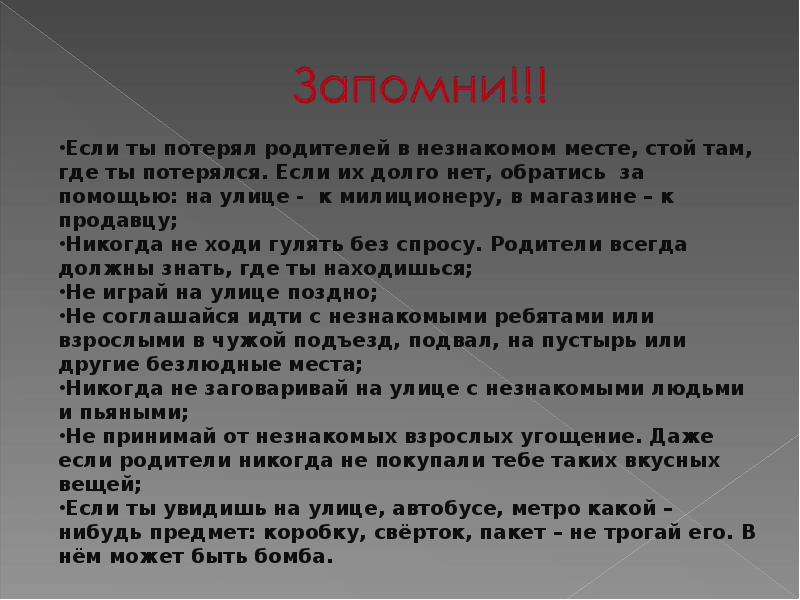 Запомни!!!

•Если ты потерял родителей в незнакомом месте, стой там, где ты потерялся. Если их долго нет, обратись за помощью: на улице - к милиционеру, в магазине – к продавцу;
•Никогда не ходи гулять без спросу. Родители всегда должны знать, где ты находишься;
•Не играй на улице поздно;
•Не соглашайся идти с незнакомыми ребятами или взрослыми в чужой подъезд, подвал, на пустырь или другие безлюдные места;
•Никогда не заговаривай на улице с незнакомыми людьми и пьяными;
•Не принимай от незнакомых взрослых угощение. Даже если родители никогда не покупали тебе таких вкусных вещей;
•Если ты увидишь на улице, автобусе, метро какой – нибудь предмет: коробку, свёрток, пакет – не трогай его. В нём может быть бомба.